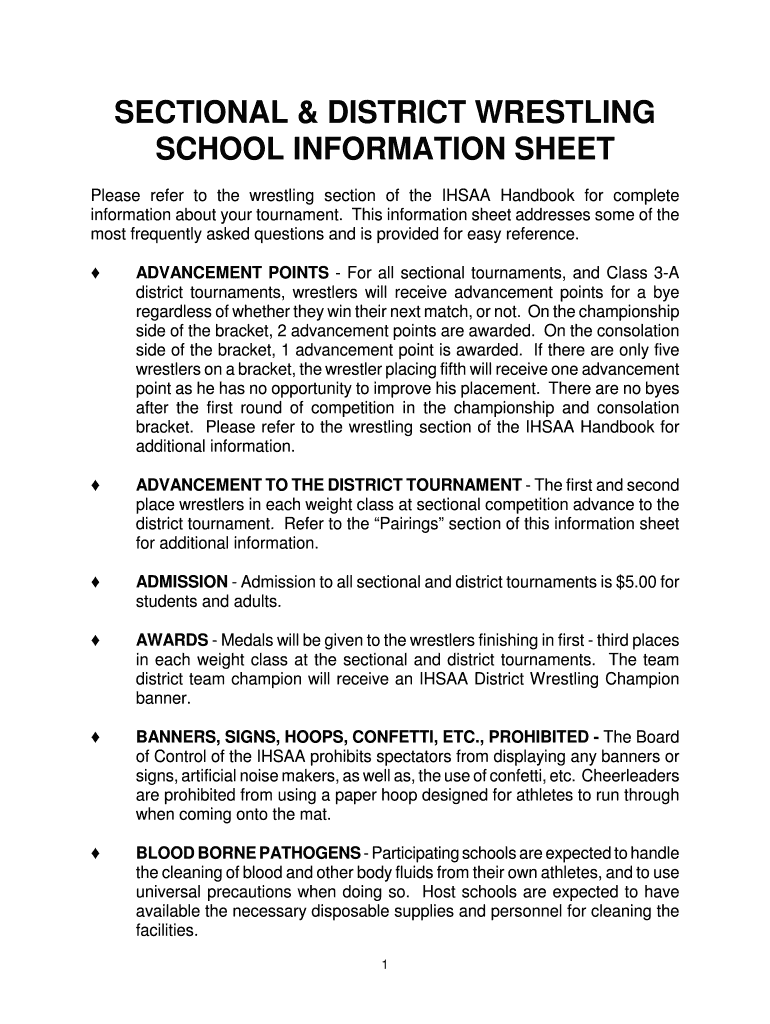 SECTIONAL & DISTRICT WRESTLING SCHOOL INFORMATION SHEET

Please refer to the wrestling section of the IHSAA Handbook for complete information about your tournament. This information sheet addresses some of the most frequently asked questions and is provided for easy reference.

♦ ADVANCEMENT POINTS - For all sectional tournaments, and Class 3-A district tournaments, wrestlers will receive advancement points for a bye regardless of whether they win their next match, or not. On the championship side of the bracket, 2 advancement points are awarded. On the consolation side of the bracket, 1 advancement point is awarded. If there are only five wrestlers on a bracket, the wrestler placing fifth will receive one advancement point as he has no opportunity to improve his placement. There are no byes after the first round of competition in the championship and consolation bracket. Please refer to the wrestling section of the IHSAA Handbook for additional information.

♦ ADVANCEMENT TO THE DISTRICT TOURNAMENT - The first and second place wrestlers in each weight class at sectional competition advance to the district tournament. Refer to the “Pairings” section of this information sheet for additional information.

♦ ADMISSION - Admission to all sectional and district tournaments is $5.00 for students and adults.

♦ AWARDS - Medals will be given to the wrestlers finishing in first - third places in each weight class at the sectional and district tournaments. The team district team champion will receive an IHSAA District Wrestling Champion banner.

♦ BANNERS, SIGNS, HOOPS, CONFETTI, ETC., PROHIBITED - The Board of Control of the IHSAA prohibits spectators from displaying any banners or signs, artificial noise makers, as well as, the use of confetti, etc. Cheerleaders are prohibited from using a paper hoop designed for athletes to run through when coming onto the mat.

♦ BLOOD BORNE PATHOGENS - Participating schools are expected to handle the cleaning of blood and other body fluids from their own athletes, and to use universal precautions when doing so. Host schools are expected to have available the necessary disposable supplies and personnel for cleaning the facilities.

1